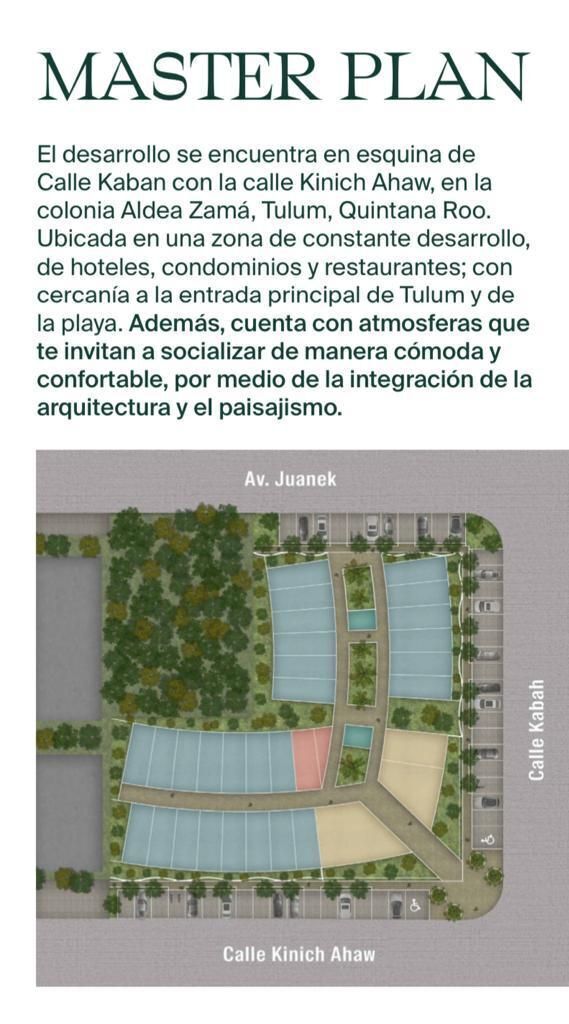 MASTER PLAN

El desarrollo se encuentra en esquina de Calle Kaban con la calle Kinich Ahaw, en la colonia Aldea Zamá, Tulum, Quintana Roo. Ubicada en una zona de constante desarrollo, de hoteles, condominios y restaurantes; con cercanía a la entrada principal de Tulum y de la playa. Además, cuenta con atmosferas que te invitan a socializar de manera cómoda y confortable, por medio de la integración de la arquitectura y el paisajismo.

Av. Juanek

Calle Kabah

Calle Kinich Ahaw